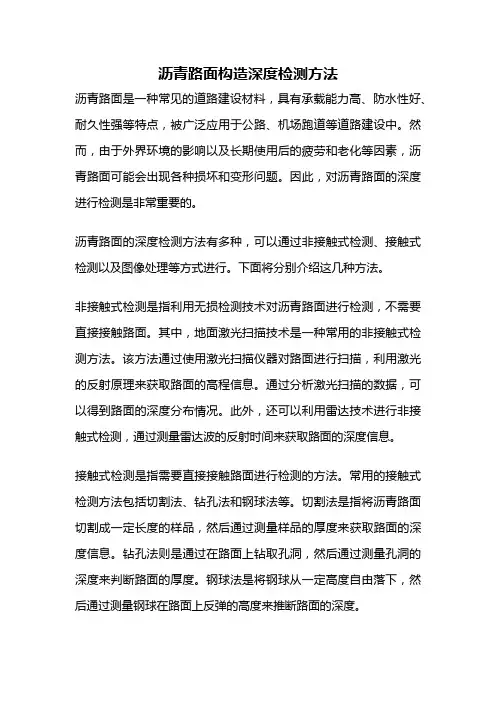 沥青路面构造深度检测方法

沥青路面是一种常见的道路建设材料，具有承载能力高、防水性好、耐久性强等特点，被广泛应用于公路、机场跑道等道路建设中。然而，由于外界环境的影响以及长期使用后的疲劳和老化等因素，沥青路面可能会出现各种损坏和变形问题。因此，对沥青路面的深度进行检测是非常重要的。

沥青路面的深度检测方法有多种，可以通过非接触式检测、接触式检测以及图像处理等方式进行。下面将分别介绍这几种方法。

非接触式检测是指利用无损检测技术对沥青路面进行检测，不需要直接接触路面。其中，地面激光扫描技术是一种常用的非接触式检测方法。该方法通过使用激光扫描仪器对路面进行扫描，利用激光的反射原理来获取路面的高程信息。通过分析激光扫描的数据，可以得到路面的深度分布情况。此外，还可以利用雷达技术进行非接触式检测，通过测量雷达波的反射时间来获取路面的深度信息。

接触式检测是指需要直接接触路面进行检测的方法。常用的接触式检测方法包括切割法、钻孔法和钢球法等。切割法是指将沥青路面切割成一定长度的样品，然后通过测量样品的厚度来获取路面的深度信息。钻孔法则是通过在路面上钻取孔洞，然后通过测量孔洞的深度来判断路面的厚度。钢球法是将钢球从一定高度自由落下，然后通过测量钢球在路面上反弹的高度来推断路面的深度。